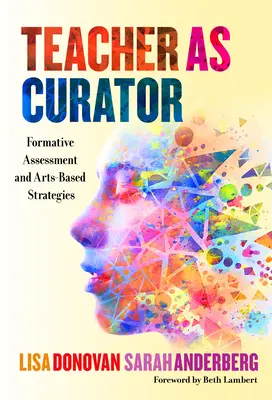 TEACHER AS CURATOR

Formative Assessment and Arts-Based Strategies

LISA DONOVAN SARAH ANDERBERG

Foreword by Beth Lambert